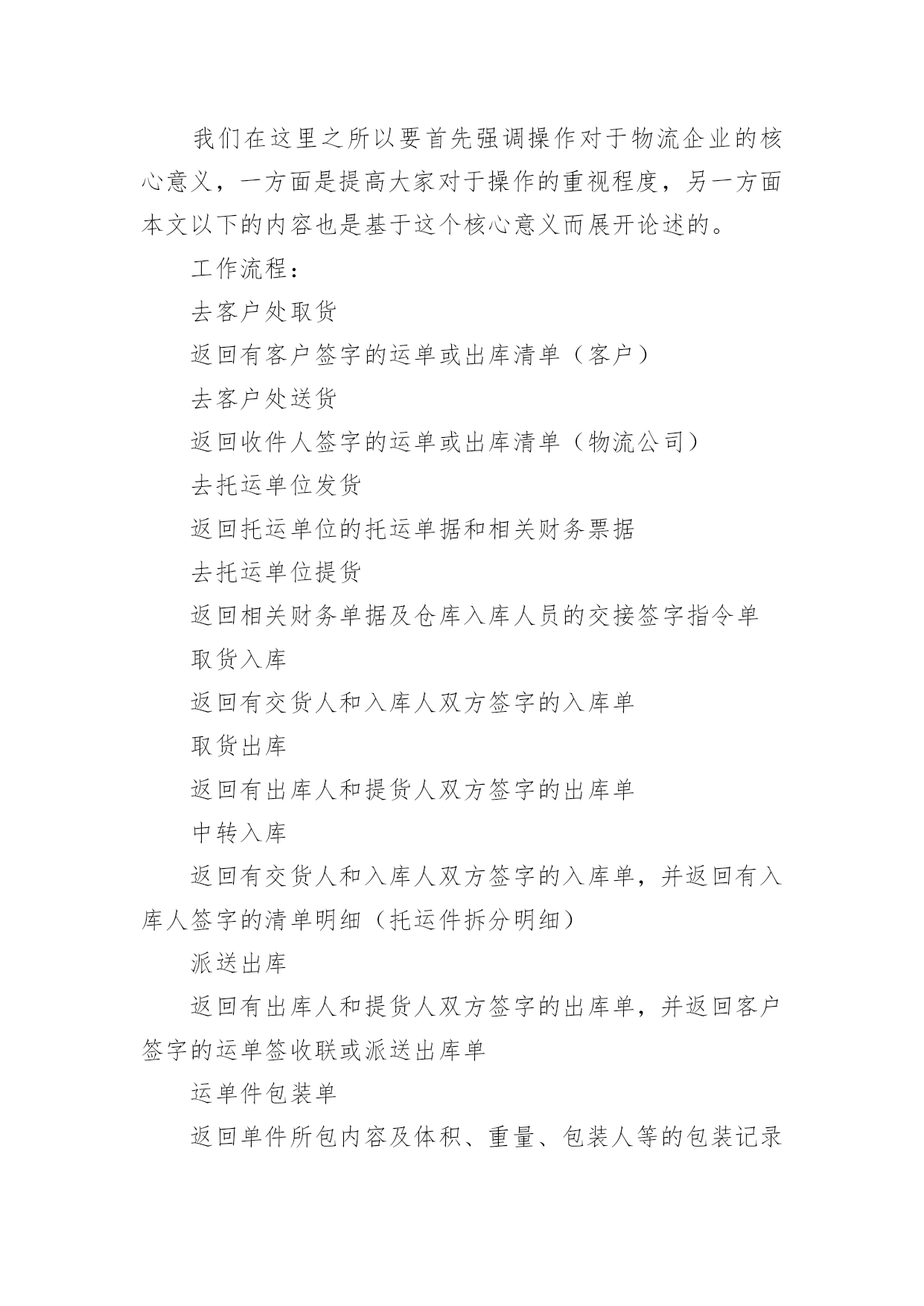 我们在这里之所以要首先强调操作对于物流企业的核心意义，一方面是提高大家对于操作的重视程度，另一方面本文以下的内容也是基于这个核心意义而展开论述的。

工作流程：

去客户处取货

返回有客户签字的运单或出库清单（客户）

去客户处送货

返回收件人签字的运单或出库清单（物流公司）

去托运单位发货

返回托运单位的托运单据和相关财务票据

去托运单位提货

返回相关财务单据及仓库入库人员的交接签字指令单

取货入库

返回有交货人和入库人双方签字的入库单

取货出库

返回有出库人和提货人双方签字的出库单

中转入库

返回有交货人和入库人双方签字的入库单，并返回有入库人签字的清单明细（托运件拆分明细）

派送出库

返回有出库人和提货人双方签字的出库单，并返回客户签字的运单签收联或派送出库单

运单件包装单

返回单件所包内容及体积、重量、包装人等的包装记录